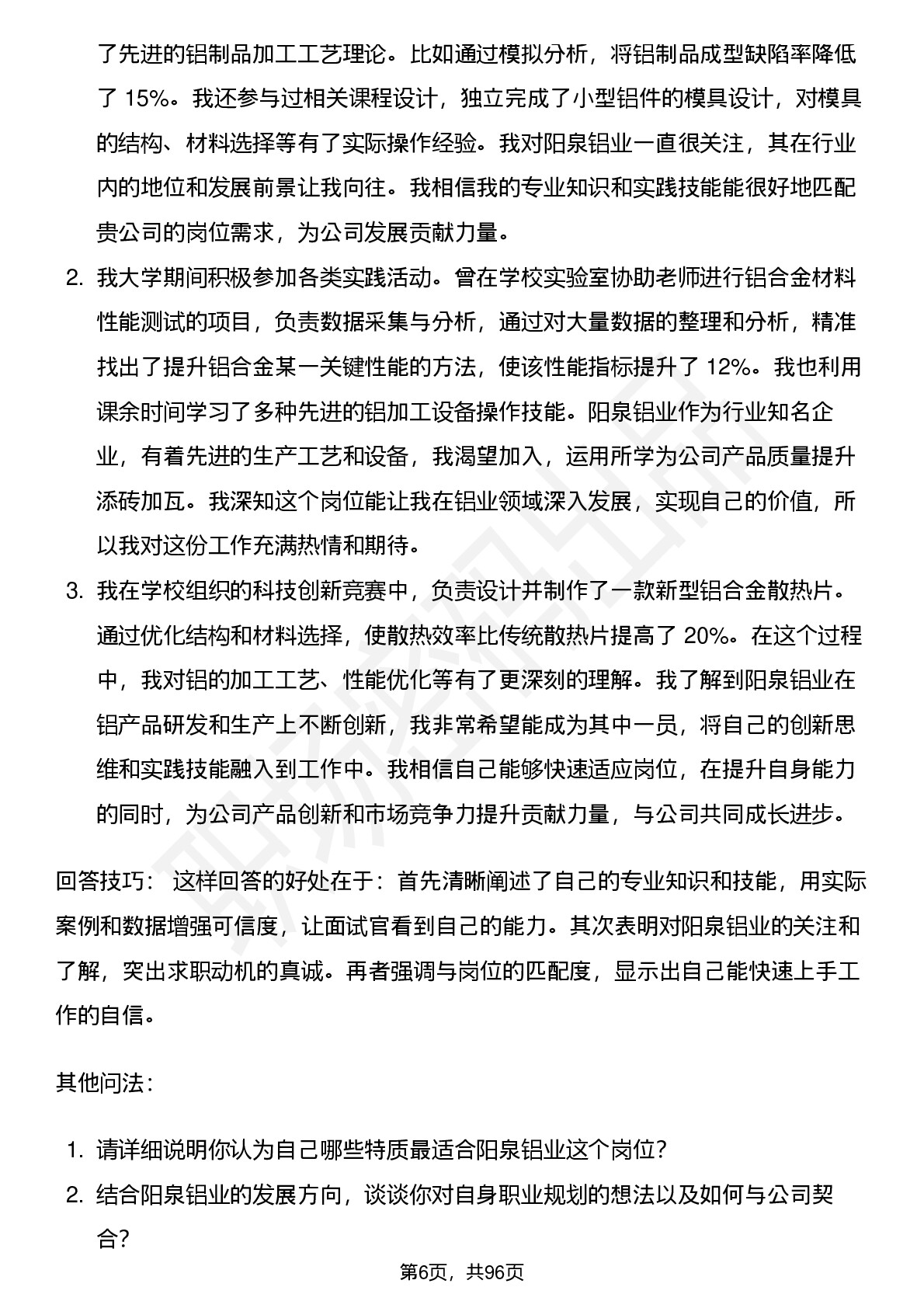 了先进的铝制品加工工艺理论。比如通过模拟分析，将铝制品成型缺陷率降低了 15%。我还参与过相关课程设计，独立完成了小型铝件的模具设计，对模具的结构、材料选择等有了实际操作经验。我对阳泉铝业一直很关注，其在行业内的地位和发展前景让我向往。我相信我的专业知识和实践技能能很好地匹配贵公司的岗位需求，为公司发展贡献力量。

2. 我大学期间积极参加各类实践活动。曾在学校实验室协助老师进行铝合金材料性能测试的项目，负责数据采集与分析，通过对大量数据的整理和分析，精准找出了提升铝合金某一关键性能的方法，使该性能指标提升了 12%。我也利用课余时间学习了多种先进的铝加工设备操作技能。阳泉铝业作为行业知名企业，有着先进的生产工艺和设备，我渴望加入，运用所学为公司产品质量提升添砖加瓦。我深知这个岗位能让我在铝业领域深入发展，实现自己的价值，所以我对这份工作充满热情和期待。

3. 我在学校组织的科技创新竞赛中，负责设计并制作了一款新型铝合金散热片。通过优化结构和材料选择，使散热效率比传统散热片提高了 20%。在这个过程中，我对铝的加工工艺、性能优化等有了更深刻的理解。我了解到阳泉铝业在铝产品研发和生产上不断创新，我非常希望能成为其中一员，将自己的创新思维和实践技能融入到工作中。我相信自己能够快速适应岗位，在提升自身能力的同时，为公司产品创新和市场竞争力提升贡献力量，与公司共同成长进步。

回答技巧： 这样回答的好处在于：首先清晰阐述了自己的专业知识和技能，用实际案例和数据增强可信度，让面试官看到自己的能力。其次表明对阳泉铝业的关注和了解，突出求职动机的真诚。再者强调与岗位的匹配度，显示出自己能快速上手工作的自信。

其他问法：

1. 请详细说明你认为自己哪些特质最适合阳泉铝业这个岗位？

2. 结合阳泉铝业的发展方向，谈谈你对自身职业规划的想法以及如何与公司契合？

第6页，共96页